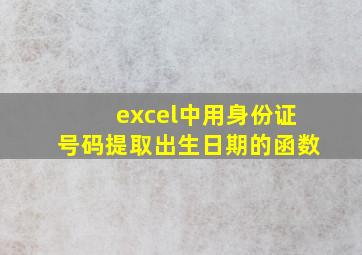 excel中用身份证号码提取出生日期的函数